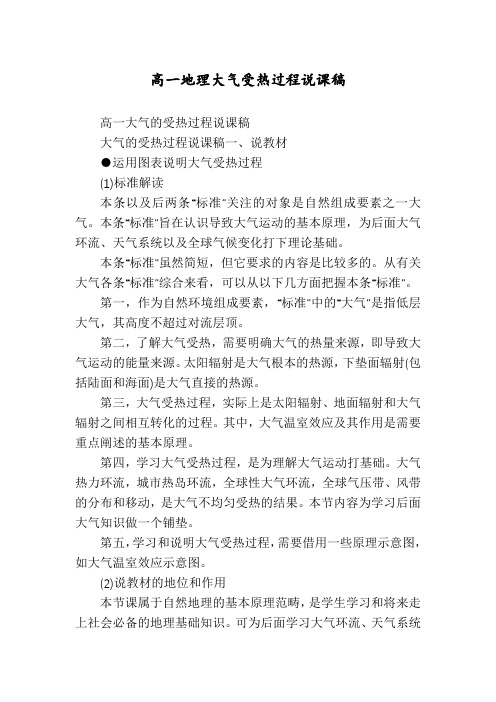 高一地理大气受热过程说课稿

高一大气的受热过程说课稿

大气的受热过程说课稿一、说教材

●运用图表说明大气受热过程

(1)标准解读

本条以及后两条"标准"关注的对象是自然组成要素之一大气。本条"标准"旨在认识导致大气运动的基本原理，为后面大气环流、天气系统以及全球气候变化打下理论基础。

本条"标准"虽然简短，但它要求的内容是比较多的。从有关大气各条"标准"综合来看，可以从以下几方面把握本条"标准"。

第一，作为自然环境组成要素，"标准"中的"大气"是指低层大气，其高度不超过对流层顶。

第二，了解大气受热，需要明确大气的热量来源，即导致大气运动的能量来源。太阳辐射是大气根本的热源，下垫面辐射(包括陆面和海面)是大气直接的热源。

第三，大气受热过程，实际上是太阳辐射、地面辐射和大气辐射之间相互转化的过程。其中，大气温室效应及其作用是需要重点阐述的基本原理。

第四，学习大气受热过程，是为理解大气运动打基础。大气热力环流，城市热岛环流，全球性大气环流，全球气压带、风带的分布和移动，是大气不均匀受热的结果。本节内容为学习后面大气知识做一个铺垫。

第五，学习和说明大气受热过程，需要借用一些原理示意图，如大气温室效应示意图。

(2)说教材的地位和作用

本节课属于自然地理的基本原理范畴，是学生学习和将来走上社会必备的地理基础知识。可为后面学习大气环流、天气系统